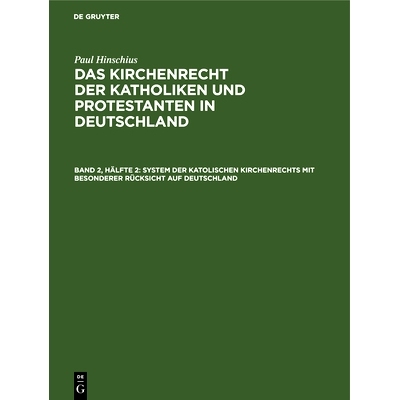 DE GRUYTER

Paul Hinschius

DAS KIRCHENRECHT DER KATHOLIKEN UND PROTESTANTEN IN DEUTSCHLAND

BAND 2, HÄLFTE 2: SYSTEM DER KATOLISCHEN KIRCHENRECHTS MIT BESONDERER RÜCKSICHT AUF DEUTSCHLAND

DE
G